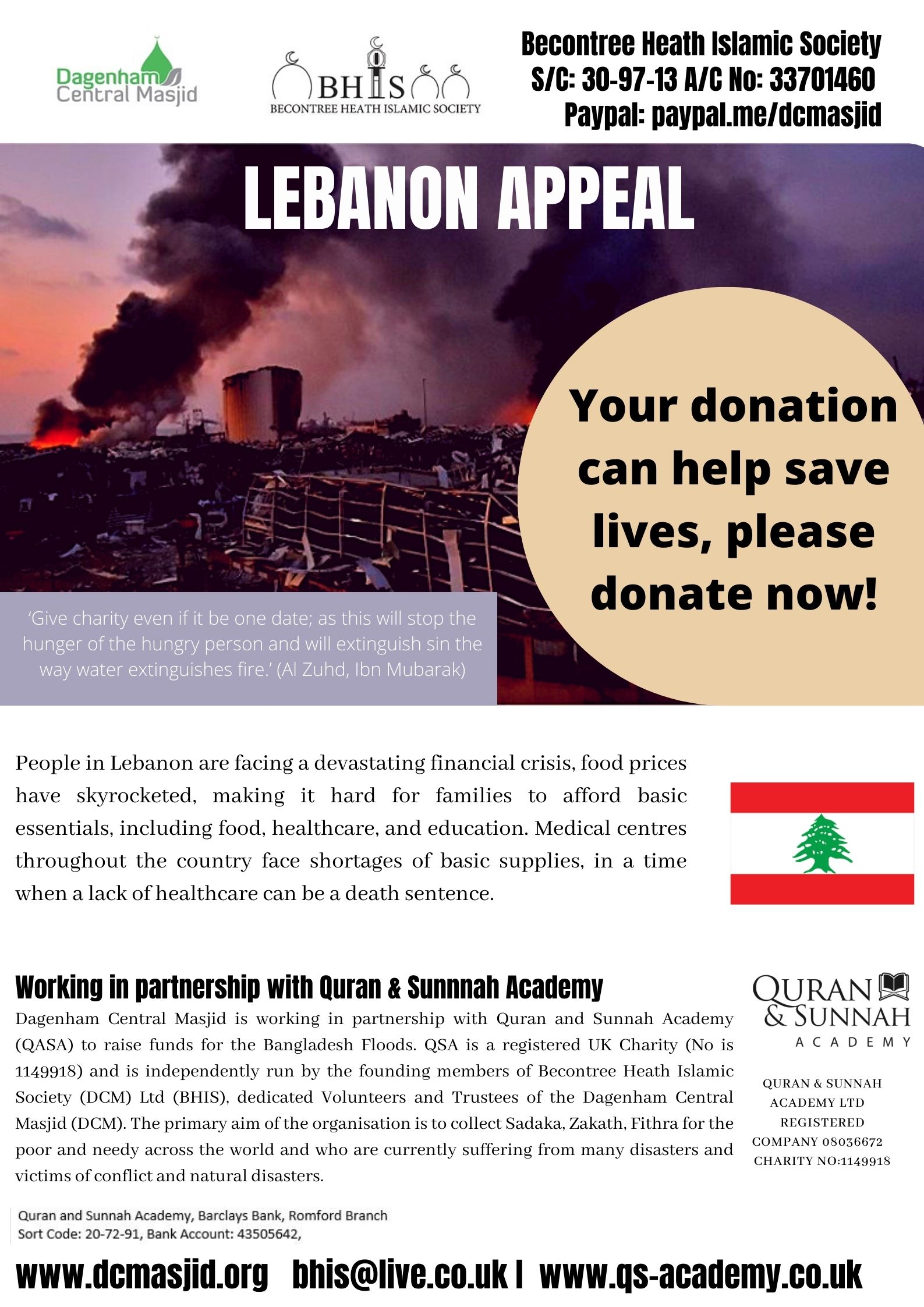 Dagenham Central Masjid

BHIS
BECONTREE HEATH ISLAMIC SOCIETY

Becontree Heath Islamic Society
S/C: 30-97-13 A/C No: 33701460
Paypal: paypal.me/dcmasjid

LEBANON APPEAL

Your donation can help save lives, please donate now!

'Give charity even if it be one date; as this will stop the hunger of the hungry person and will extinguish sin the way water extinguishes fire.' (Al Zuhd, Ibn Mubarak)

People in Lebanon are facing a devastating financial crisis, food prices have skyrocketed, making it hard for families to afford basic essentials, including food, healthcare, and education. Medical centres throughout the country face shortages of basic supplies, in a time when a lack of healthcare can be a death sentence.

Working in partnership with Quran & Sunnnah Academy

Dagenham Central Masjid is working in partnership with Quran and Sunnah Academy (QASA) to raise funds for the Bangladesh Floods. QSA is a registered UK Charity (No is 1149918) and is independently run by the founding members of Becontree Heath Islamic Society (DCM) Ltd (BHIS), dedicated Volunteers and Trustees of the Dagenham Central Masjid (DCM). The primary aim of the organisation is to collect Sadaka, Zakath, Fithra for the poor and needy across the world and who are currently suffering from many disasters and victims of conflict and natural disasters.

QURAN & SUNNAH ACADEMY

QURAN & SUNNAH ACADEMY LTD REGISTERED COMPANY 08036672 CHARITY NO:1149918

Quran and Sunnah Academy, Barclays Bank, Romford Branch
Sort Code: 20-72-91, Bank Account: 43505642,

www.dcmasjid.org bhis@live.co.uk | www.qs-academy.co.uk